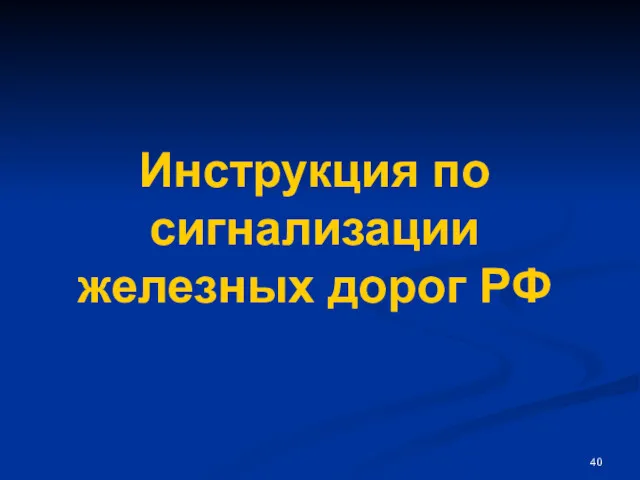 Инструкция по сигнализации железных дорог РФ

40